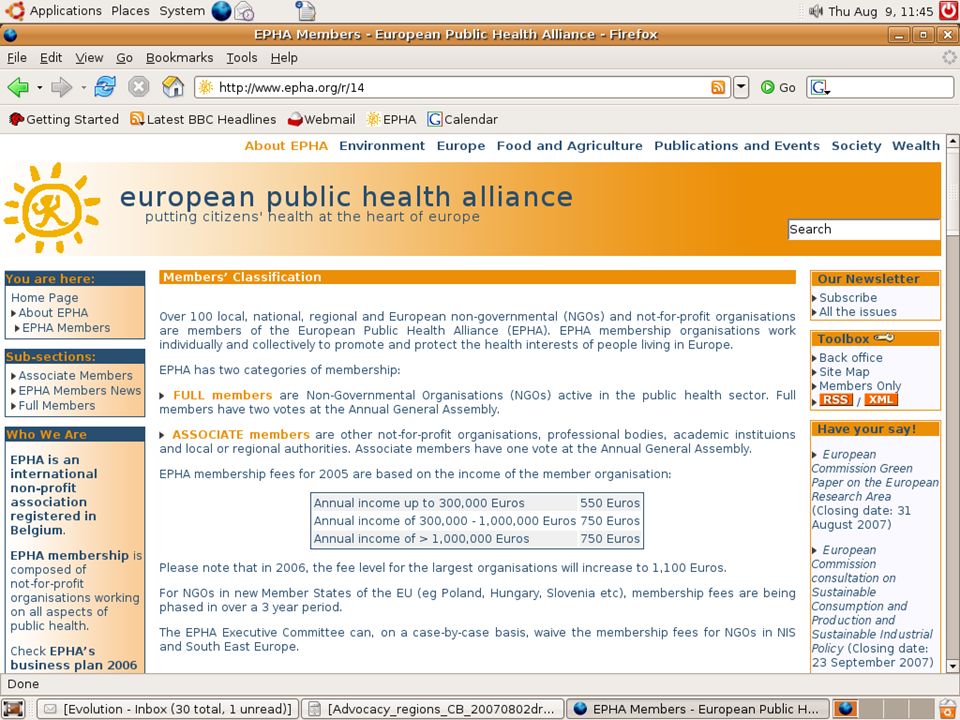 Applications Places System

Thu Aug 9, 11:45

EPHA Members - European Public Health Alliance - Firefox

File Edit View Go Bookmarks Tools Help

http://www.epha.org/r/14

Go

Getting Started Latest BBC Headlines Webmail EPHA Calendar

About EPHA Environment Europe Food and Agriculture Publications and Events Society Wealth

european public health alliance
putting citizens' health at the heart of europe

Search

You are here:
Home Page
About EPHA
EPHA Members

Sub-sections:
Associate Members
EPHA Members News
Full Members

Who We Are

EPHA is an international non-profit association registered in Belgium.

EPHA membership is composed of not-for-profit organisations working on all aspects of public health.

Check EPHA's business plan 2006

Members' Classification

Over 100 local, national, regional and European non-governmental (NGOs) and not-for-profit organisations are members of the European Public Health Alliance (EPHA). EPHA membership organisations work individually and collectively to promote and protect the health interests of people living in Europe.

EPHA has two categories of membership:

FULL members are Non-Governmental Organisations (NGOs) active in the public health sector. Full members have two votes at the Annual General Assembly.

ASSOCIATE members are other not-for-profit organisations, professional bodies, academic instituions and local or regional authorities. Associate members have one vote at the Annual General Assembly.

EPHA membership fees for 2005 are based on the income of the member organisation:

| Annual income up to 300,000 Euros | 550 Euros |
|---|---|
| Annual income of 300,000 - 1,000,000 Euros | 750 Euros |
| Annual income of > 1,000,000 Euros | 750 Euros |

Please note that in 2006, the fee level for the largest organisations will increase to 1,100 Euros.

For NGOs in new Member States of the EU (eg Poland, Hungary, Slovenia etc), membership fees are being phased in over a 3 year period.

The EPHA Executive Committee can, on a case-by-case basis, waive the membership fees for NGOs in NIS and South East Europe.

Our Newsletter
Subscribe
All the issues

Toolbox
Back office
Site Map
Members Only
RSS / XML

Have your say!

European Commission Green Paper on the European Research Area (Closing date: 31 August 2007)

European Commission consultation on Sustainable Consumption and Production and Sustainable Industrial Policy (Closing date: 23 September 2007)

Done

[Evolution - Inbox (30 total, 1 unread)] [Advocacy_regions_CB_20070802dr... EPHA Members - European Public H...